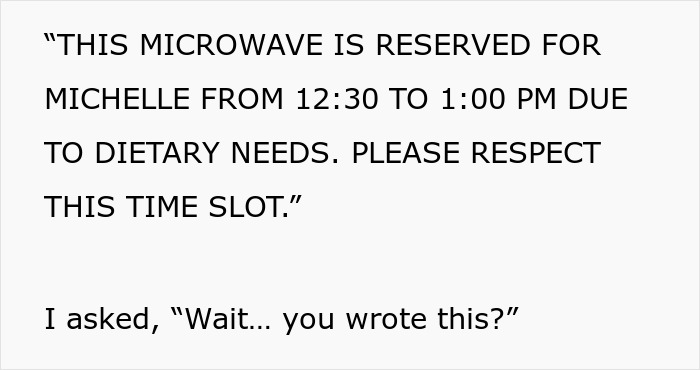 “THIS MICROWAVE IS RESERVED FOR MICHELLE FROM 12:30 TO 1:00 PM DUE TO DIETARY NEEDS. PLEASE RESPECT THIS TIME SLOT.”

I asked, “Wait… you wrote this?”